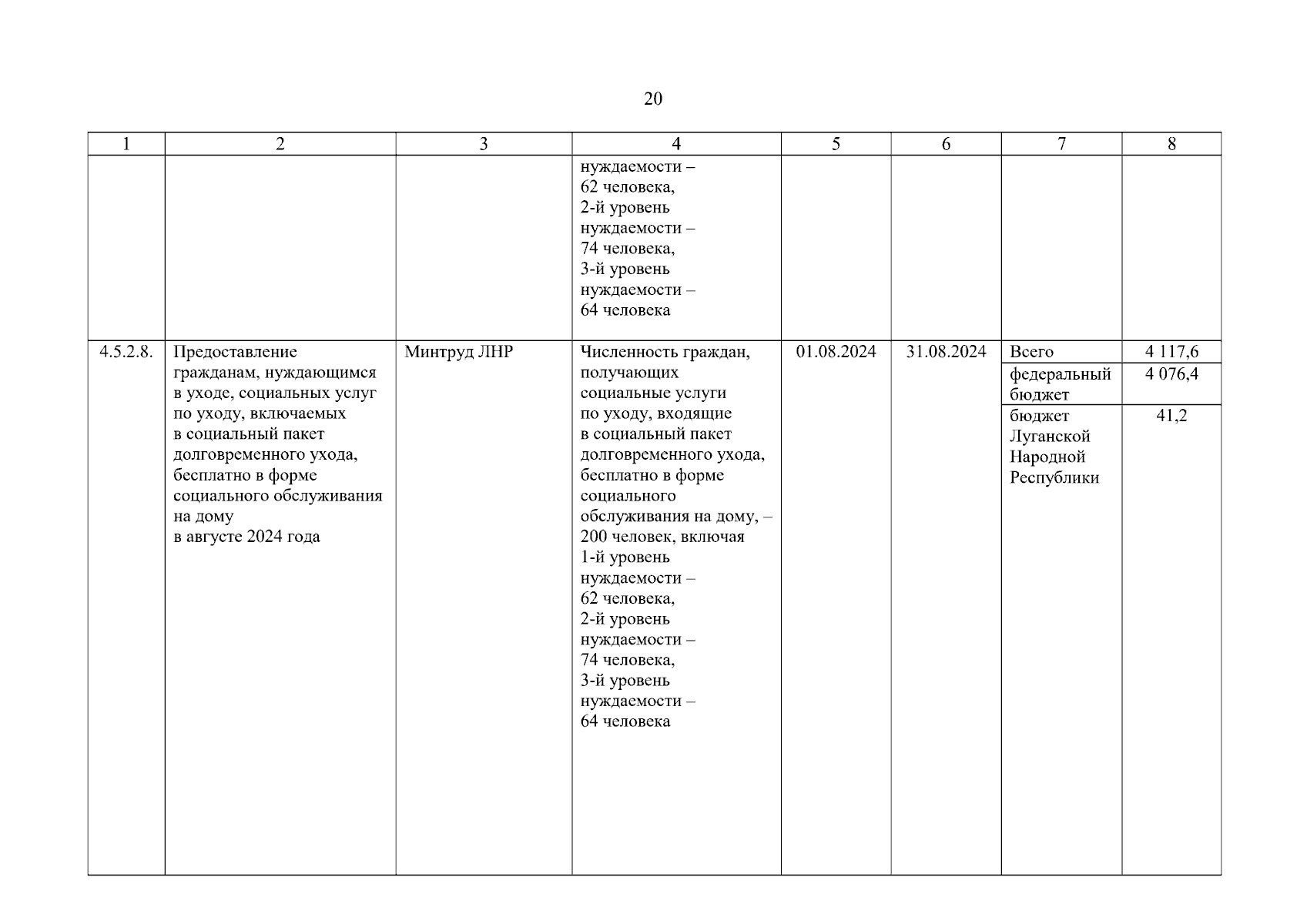 20

| 1 | 2 | 3 | 4 | 5 | 6 | 7 | 8 |
|---|---|---|---|---|---|---|---|
| | | | нуждаемости – 62 человека, 2-й уровень нуждаемости – 74 человека, 3-й уровень нуждаемости – 64 человека | | | | |
| 4.5.2.8. | Предоставление гражданам, нуждающимся в уходе, социальных услуг по уходу, включаемых в социальный пакет долговременного ухода, бесплатно в форме социального обслуживания на дому в августе 2024 года | Минтруд ЛНР | Численность граждан, получающих социальные услуги по уходу, входящие в социальный пакет долговременного ухода, бесплатно в форме социального обслуживания на дому, – 200 человек, включая 1-й уровень нуждаемости – 62 человека, 2-й уровень нуждаемости – 74 человека, 3-й уровень нуждаемости – 64 человека | 01.08.2024 | 31.08.2024 | Всего | 4 117,6 |
| | | | | | | федеральный бюджет | 4 076,4 |
| | | | | | | бюджет Луганской Народной Республики | 41,2 |